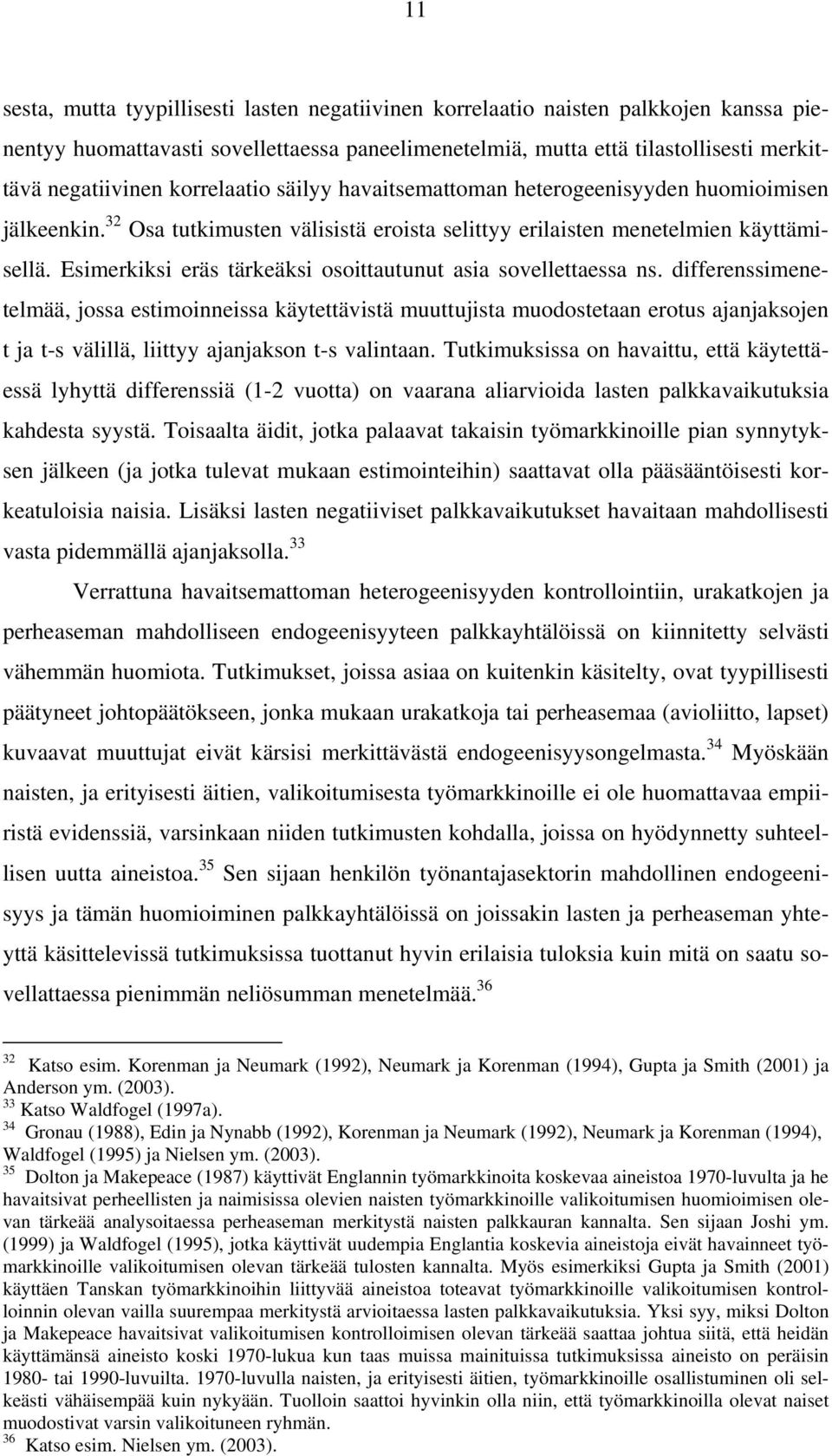 11

sesta, mutta tyypillisesti lasten negatiivinen korrelaatio naisten palkkojen kanssa pienentyy huomattavasti sovellettaessa paneelimenetelmiä, mutta että tilastollisesti merkittävä negatiivinen korrelaatio säilyy havaitsemattoman heterogeenisyyden huomioimisen jälkeenkin.$^{32}$ Osa tutkimusten välisistä eroista selittyy erilaisten menetelmien käyttämisellä. Esimerkiksi eräs tärkeäksi osoittautunut asia sovellettaessa ns. differenssimenetelmää, jossa estimoinneissa käytettävistä muuttujista muodostetaan erotus ajanjaksojen t ja t-s välillä, liittyy ajanjakson t-s valintaan. Tutkimuksissa on havaittu, että käytettäessä lyhyttä differenssiä (1-2 vuotta) on vaarana aliarvioida lasten palkkavaikutuksia kahdesta syystä. Toisaalta äidit, jotka palaavat takaisin työmarkkinoille pian synnytyksen jälkeen (ja jotka tulevat mukaan estimointeihin) saattavat olla pääsääntöisesti korkeatuloisia naisia. Lisäksi lasten negatiiviset palkkavaikutukset havaitaan mahdollisesti vasta pidemmällä ajanjaksolla.$^{33}$

Verrattuna havaitsemattoman heterogeenisyyden kontrollointiin, urakatkojen ja perheaseman mahdolliseen endogeenisyyteen palkkayhtälöissä on kiinnitetty selvästi vähemmän huomiota. Tutkimukset, joissa asiaa on kuitenkin käsitelty, ovat tyypillisesti päätyneet johtopäätökseen, jonka mukaan urakatkoja tai perheasemaa (avioliitto, lapset) kuvaavat muuttujat eivät kärsisi merkittävästä endogeenisyysongelmasta.$^{34}$ Myöskään naisten, ja erityisesti äitien, valikoitumisesta työmarkkinoille ei ole huomattavaa empiiristä evidenssiä, varsinkaan niiden tutkimusten kohdalla, joissa on hyödynnetty suhteellisen uutta aineistoa.$^{35}$ Sen sijaan henkilön työnantajasektorin mahdollinen endogeenisyys ja tämän huomioiminen palkkayhtälöissä on joissakin lasten ja perheaseman yhteyttä käsittelevissä tutkimuksissa tuottanut hyvin erilaisia tuloksia kuin mitä on saatu sovellattaessa pienimmän neliösumman menetelmää.$^{36}$

$^{32}$ Katso esim. Korenman ja Neumark (1992), Neumark ja Korenman (1994), Gupta ja Smith (2001) ja Anderson ym. (2003).
$^{33}$ Katso Waldfogel (1997a).
$^{34}$ Gronau (1988), Edin ja Nynabb (1992), Korenman ja Neumark (1992), Neumark ja Korenman (1994), Waldfogel (1995) ja Nielsen ym. (2003).
$^{35}$ Dolton ja Makepeace (1987) käyttivät Englannin työmarkkinoita koskevaa aineistoa 1970-luvulta ja he havaitsivat perheellisten ja naimisissa olevien naisten työmarkkinoille valikoitumisen huomioimisen olevan tärkeää analysoitaessa perheaseman merkitystä naisten palkkauran kannalta. Sen sijaan Joshi ym. (1999) ja Waldfogel (1995), jotka käyttivät uudempia Englantia koskevia aineistoja eivät havainneet työmarkkinoille valikoitumisen olevan tärkeää tulosten kannalta. Myös esimerkiksi Gupta ja Smith (2001) käyttäen Tanskan työmarkkinoihin liittyvää aineistoa toteavat työmarkkinoille valikoitumisen kontrolloinnin olevan vailla suurempaa merkitystä arvioitaessa lasten palkkavaikutuksia. Yksi syy, miksi Dolton ja Makepeace havaitsivat valikoitumisen kontrolloimisen olevan tärkeää saattaa johtua siitä, että heidän käyttämänsä aineisto koski 1970-lukua kun taas muissa mainituissa tutkimuksissa aineisto on peräisin 1980- tai 1990-luvuilta. 1970-luvulla naisten, ja erityisesti äitien, työmarkkinoille osallistuminen oli selkeästi vähäisempää kuin nykyään. Tuolloin saattoi hyvinkin olla niin, että työmarkkinoilla olevat naiset muodostivat varsin valikoituneen ryhmän.
$^{36}$ Katso esim. Nielsen ym. (2003).